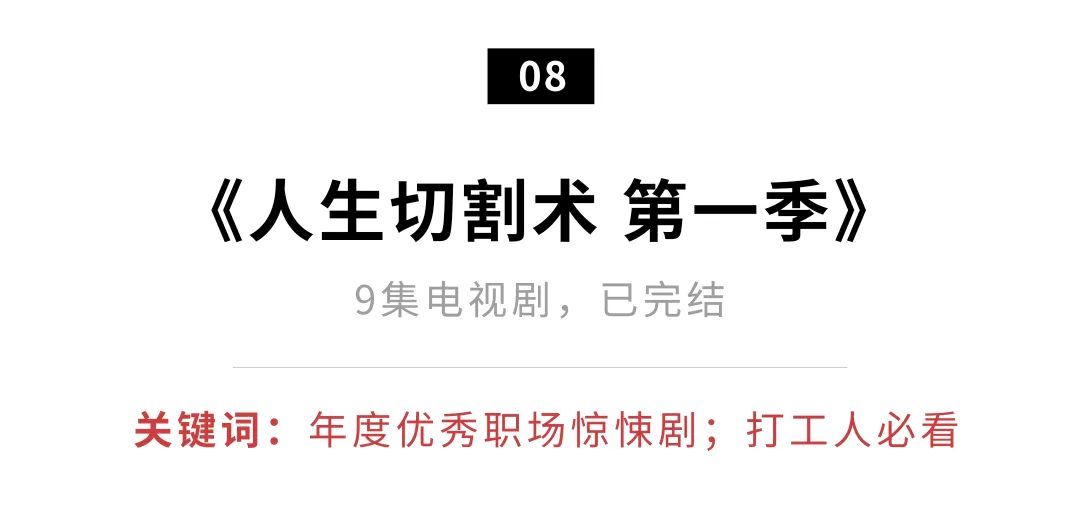 08

《人生切割术 第一季》

9集电视剧，已完结

关键词：年度优秀职场惊悚剧；打工人必看